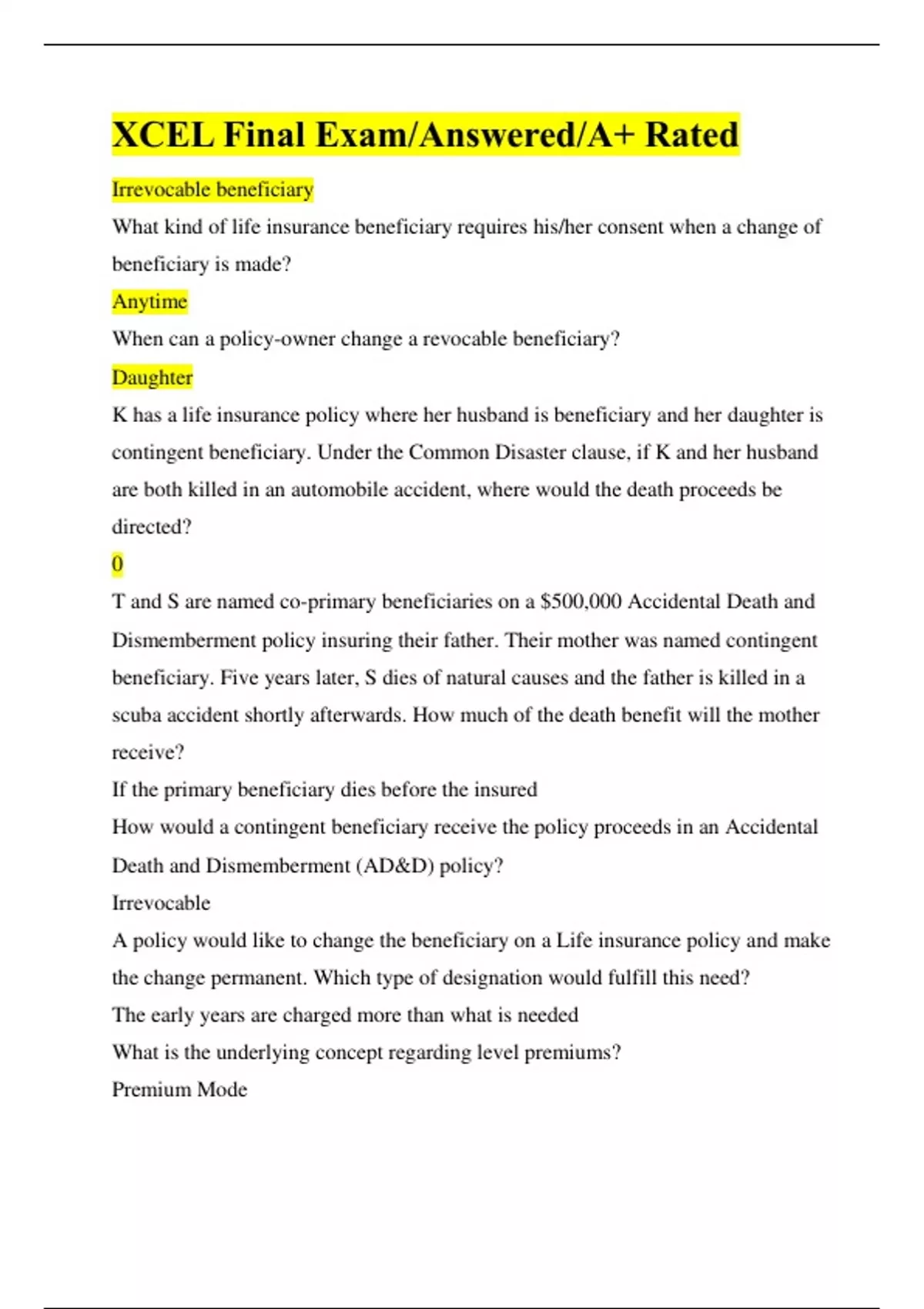 XCEL Final Exam/Answered/A+ Rated

Irrevocable beneficiary

What kind of life insurance beneficiary requires his/her consent when a change of beneficiary is made?

Anytime

When can a policy-owner change a revocable beneficiary?

Daughter

K has a life insurance policy where her husband is beneficiary and her daughter is contingent beneficiary. Under the Common Disaster clause, if K and her husband are both killed in an automobile accident, where would the death proceeds be directed?

0

T and S are named co-primary beneficiaries on a $500,000 Accidental Death and Dismemberment policy insuring their father. Their mother was named contingent beneficiary. Five years later, S dies of natural causes and the father is killed in a scuba accident shortly afterwards. How much of the death benefit will the mother receive?

If the primary beneficiary dies before the insured

How would a contingent beneficiary receive the policy proceeds in an Accidental Death and Dismemberment (AD&D) policy?

Irrevocable

A policy would like to change the beneficiary on a Life insurance policy and make the change permanent. Which type of designation would fulfill this need?

The early years are charged more than what is needed

What is the underlying concept regarding level premiums?

Premium Mode